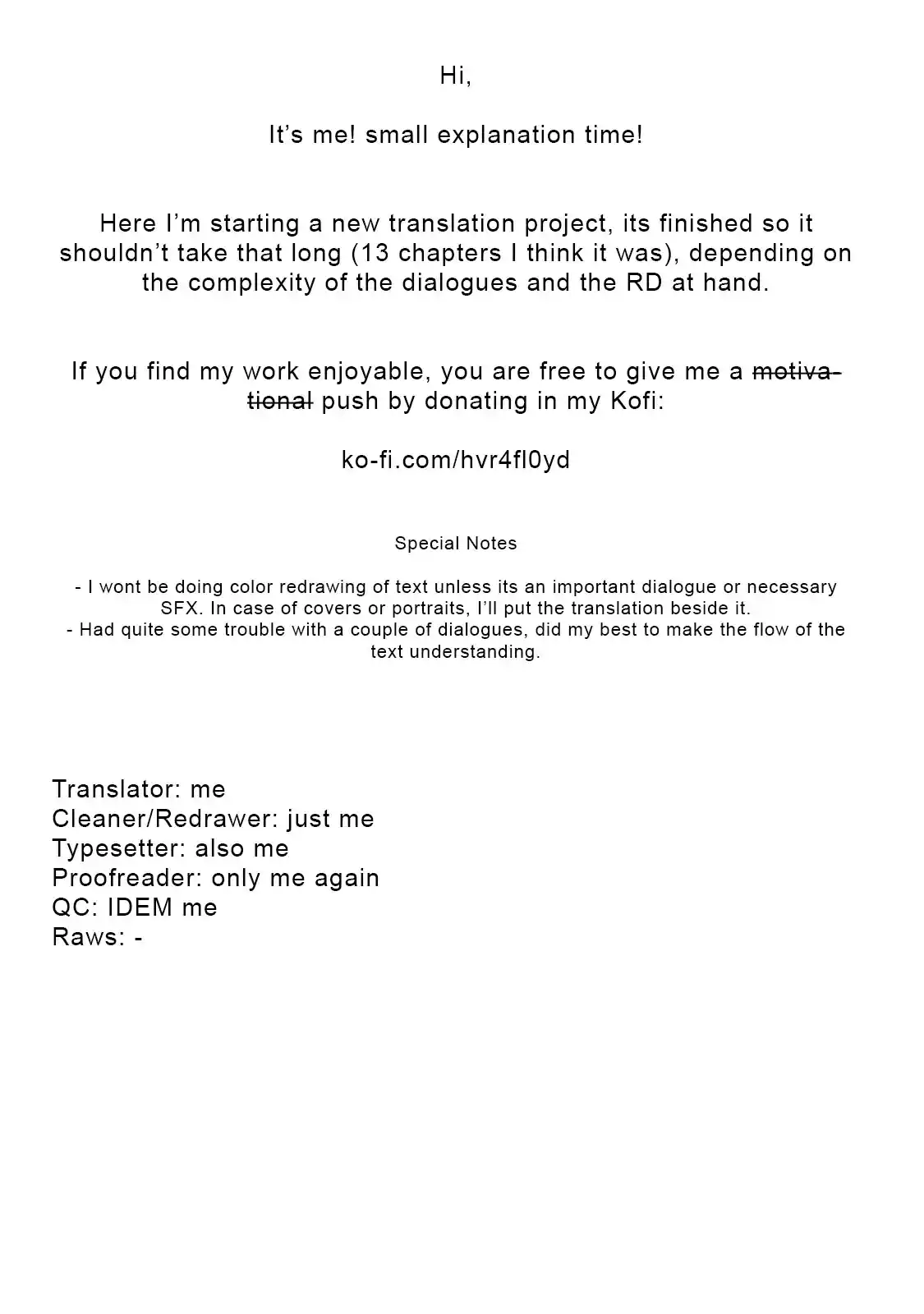 Hi,

It’s me! small explanation time!

Here I’m starting a new translation project, its finished so it shouldn’t take that long (13 chapters I think it was), depending on the complexity of the dialogues and the RD at hand.

If you find my work enjoyable, you are free to give me a ~~motivational~~ push by donating in my Kofi:

ko-fi.com/hvr4fl0yd

Special Notes

- I wont be doing color redrawing of text unless its an important dialogue or necessary SFX. In case of covers or portraits, I’ll put the translation beside it.
- Had quite some trouble with a couple of dialogues, did my best to make the flow of the text understanding.

Translator: me
Cleaner/Redrawer: just me
Typesetter: also me
Proofreader: only me again
QC: IDEM me
Raws: -